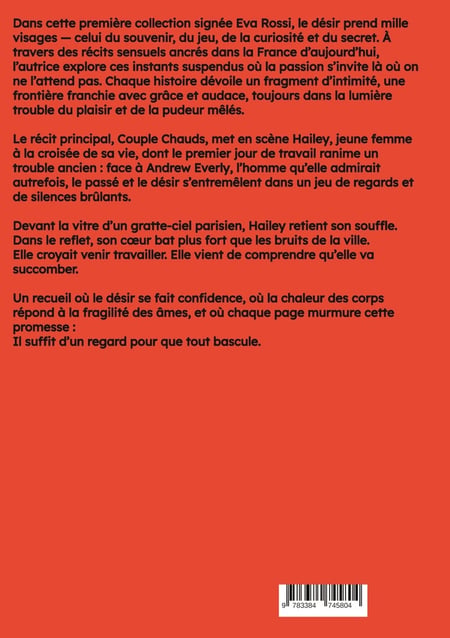 Dans cette première collection signée Eva Rossi, le désir prend mille visages — celui du souvenir, du jeu, de la curiosité et du secret. À travers des récits sensuels ancrés dans la France d'aujourd'hui, l'autrice explore ces instants suspendus où la passion s'invite là où on ne l'attend pas. Chaque histoire dévoile un fragment d'intimité, une frontière franchie avec grâce et audace, toujours dans la lumière trouble du plaisir et de la pudeur mêlés.

Le récit principal, Couple Chauds, met en scène Hailey, jeune femme à la croisée de sa vie, dont le premier jour de travail ranime un trouble ancien : face à Andrew Everly, l'homme qu'elle admirait autrefois, le passé et le désir s'entremêlent dans un jeu de regards et de silences brûlants.

Devant la vitre d'un gratte-ciel parisien, Hailey retient son souffle. Dans le reflet, son cœur bat plus fort que les bruits de la ville. Elle croyait venir travailler. Elle vient de comprendre qu'elle va succomber.

Un recueil où le désir se fait confidence, où la chaleur des corps répond à la fragilité des âmes, et où chaque page murmure cette promesse :
Il suffit d'un regard pour que tout bascule.

9 783384 745804